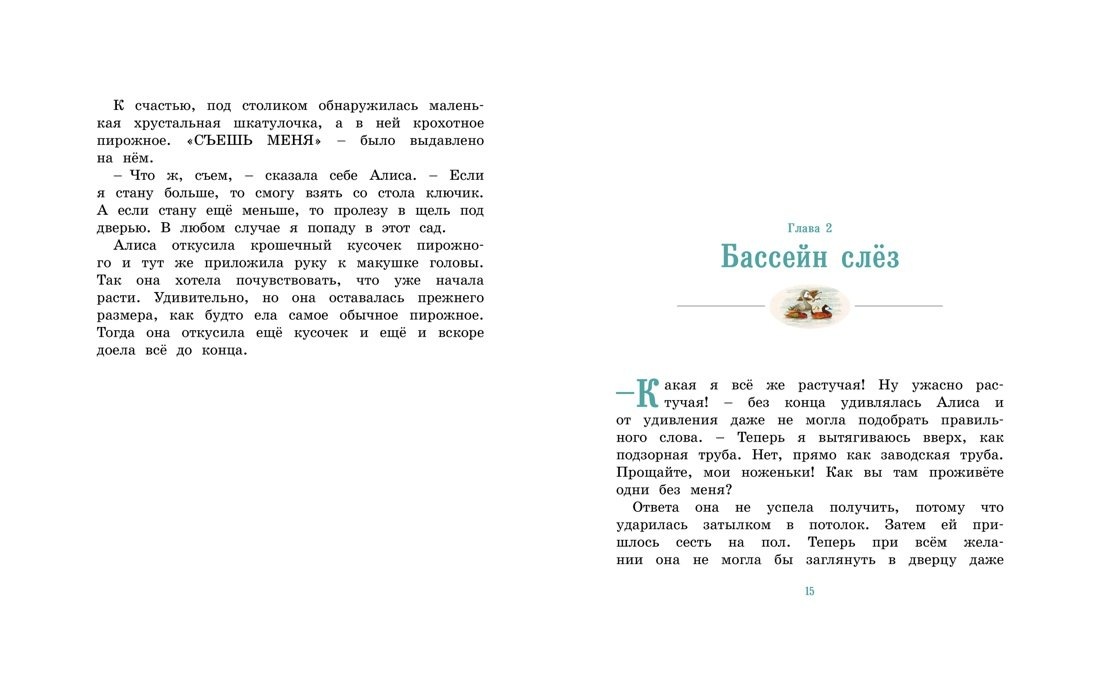 К счастью, под столиком обнаружилась маленькая хрустальная шкатулочка, а в ней крохотное пирожное. «СЪЕШЬ МЕНЯ» – было выдавлено на нём.

– Что ж, съем, – сказала себе Алиса. – Если я стану больше, то смогу взять со стола ключик. А если стану ещё меньше, то пролезу в щель под дверью. В любом случае я попаду в этот сад.

Алиса откусила крошечный кусочек пирожного и тут же приложила руку к макушке головы. Так она хотела почувствовать, что уже начала расти. Удивительно, но она оставалась прежнего размера, как будто ела самое обычное пирожное. Тогда она откусила ещё кусочек и ещё и вскоре доела всё до конца.

Глава 2

Бассейн слёз

– Какая я всё же растучая! Ну ужасно растучая! – без конца удивлялась Алиса и от удивления даже не могла подобрать правильного слова. – Теперь я вытягиваюсь вверх, как подзорная труба. Нет, прямо как заводская труба. Прощайте, мои ноженьки! Как вы там проживёте одни без меня?

Ответа она не успела получить, потому что ударилась затылком в потолок. Затем ей пришлось сесть на пол. Теперь при всём желании она не могла бы заглянуть в дверцу даже

15